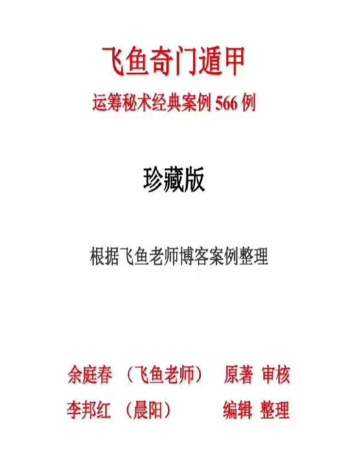 飞鱼奇门遁甲

运筹秘术经典案例 566 例

珍藏版

根据飞鱼老师博客案例整理

余庭春 （飞鱼老师） 原著 审核

李邦红 （晨阳） 编辑 整理